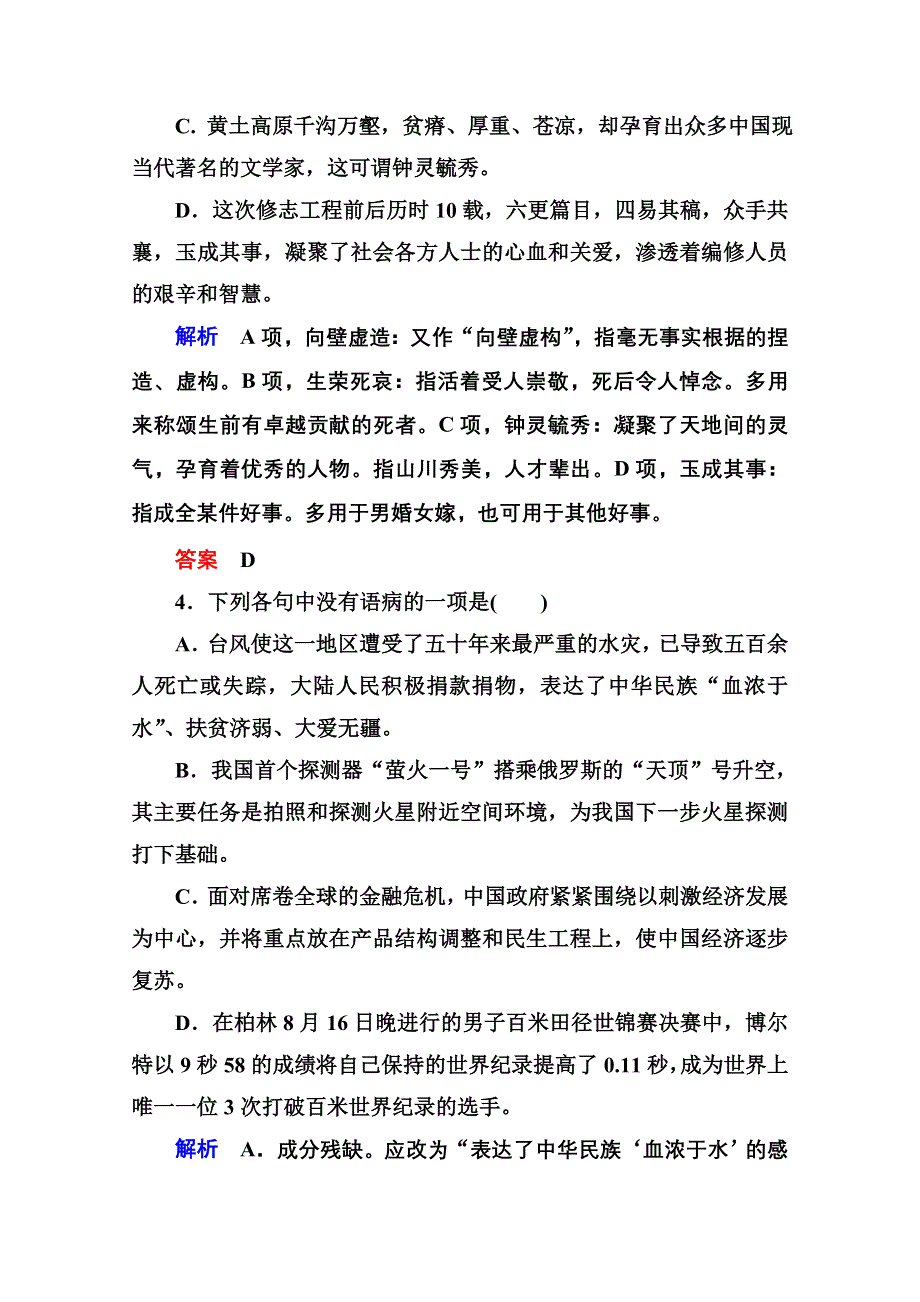 C．黄土高原千沟万壑，贫瘠、厚重、苍凉，却孕育出众多中国现当代著名的文学家，这可谓钟灵毓秀。

D．这次修志工程前后历时 10 载，六更篇目，四易其稿，众手共襄，玉成其事，凝聚了社会各方人士的心血和关爱，渗透着编修人员的艰辛和智慧。

解析　A 项，向壁虚造：又作“向壁虚构”，指毫无事实根据的捏造、虚构。B 项，生荣死哀：指活着受人崇敬，死后令人悼念。多用来称颂生前有卓越贡献的死者。C 项，钟灵毓秀：凝聚了天地间的灵气，孕育着优秀的人物。指山川秀美，人才辈出。D 项，玉成其事：指成全某件好事。多用于男婚女嫁，也可用于其他好事。

答案　D

4．下列各句中没有语病的一项是(　　)

A．台风使这一地区遭受了五十年来最严重的水灾，已导致五百余人死亡或失踪，大陆人民积极捐款捐物，表达了中华民族“血浓于水”、扶贫济弱、大爱无疆。

B．我国首个探测器“萤火一号”搭乘俄罗斯的“天顶”号升空，其主要任务是拍照和探测火星附近空间环境，为我国下一步火星探测打下基础。

C．面对席卷全球的金融危机，中国政府紧紧围绕以刺激经济发展为中心，并将重点放在产品结构调整和民生工程上，使中国经济逐步复苏。

D．在柏林 8 月 16 日晚进行的男子百米田径世锦赛决赛中，博尔特以 9 秒 58 的成绩将自己保持的世界纪录提高了 0.11 秒，成为世界上唯一一位 3 次打破百米世界纪录的选手。

解析　A．成分残缺。应改为“表达了中华民族‘血浓于水’的感